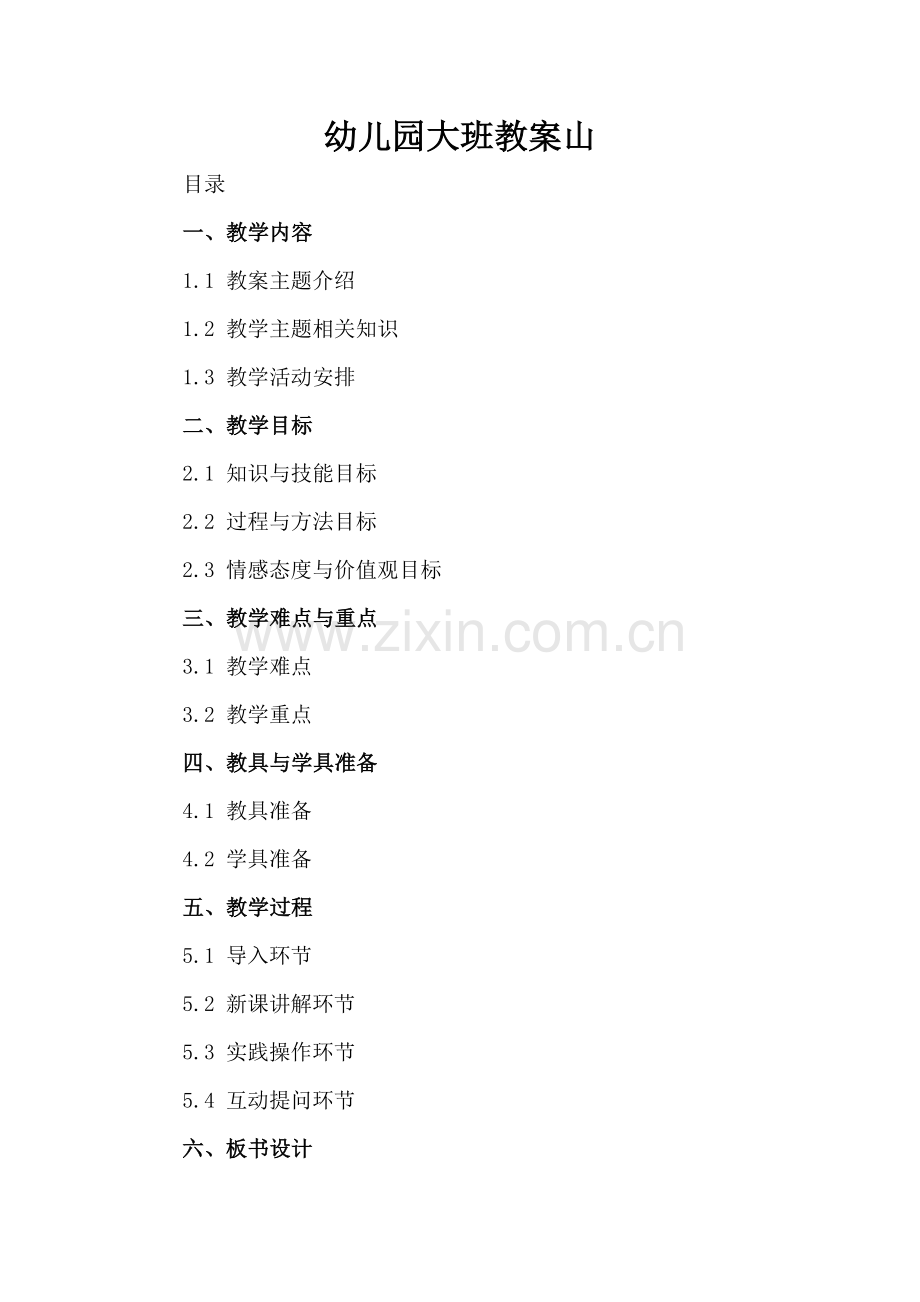 幼儿园大班教案山

目录

一、教学内容

1.1 教案主题介绍

1.2 教学主题相关知识

1.3 教学活动安排

二、教学目标

2.1 知识与技能目标

2.2 过程与方法目标

2.3 情感态度与价值观目标

三、教学难点与重点

3.1 教学难点

3.2 教学重点

四、教具与学具准备

4.1 教具准备

4.2 学具准备

五、教学过程

5.1 导入环节

5.2 新课讲解环节

5.3 实践操作环节

5.4 互动提问环节

六、板书设计

www.zixin.com.cn